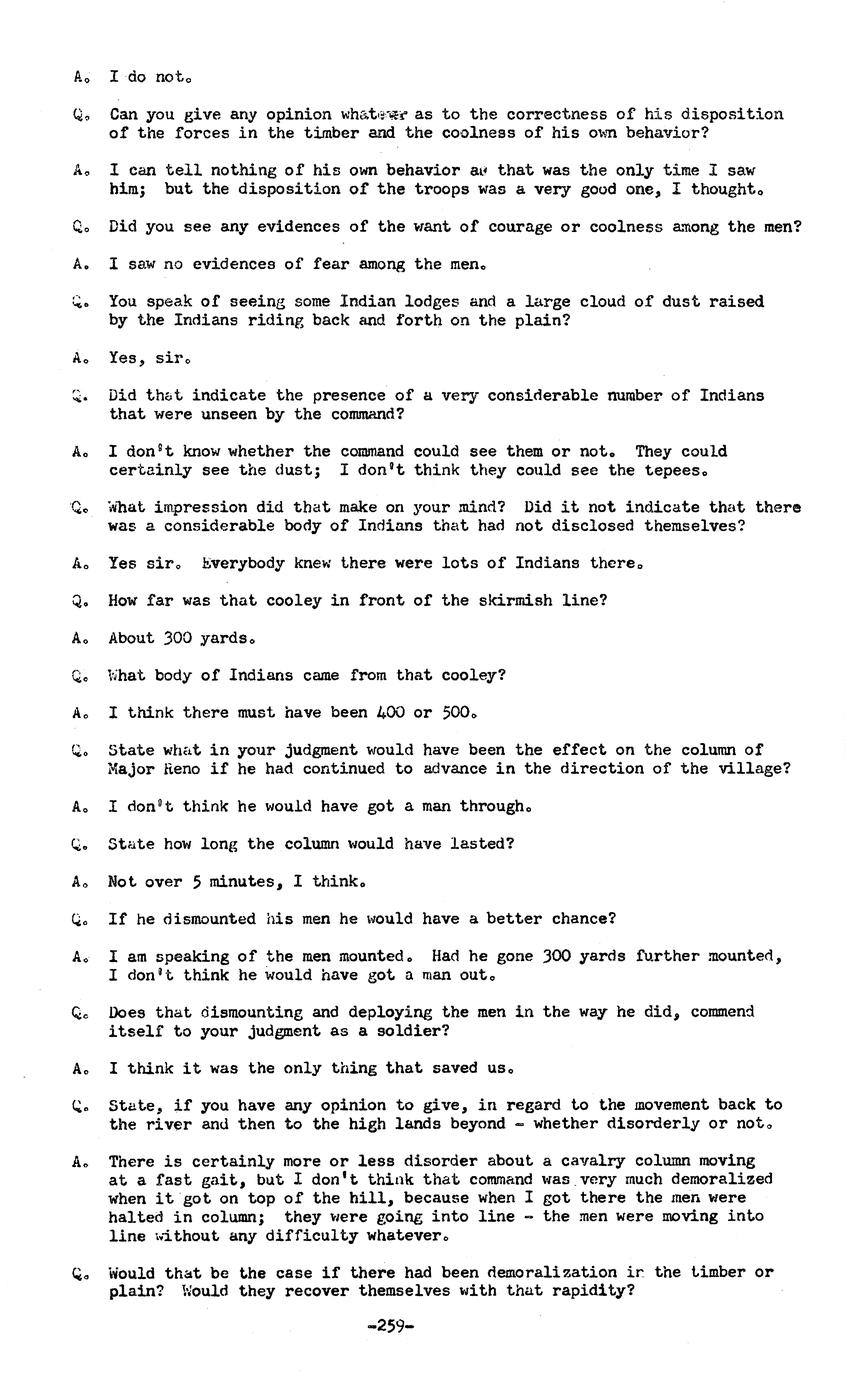 A. I do not.

Q. Can you give any opinion whatever as to the correctness of his disposition of the forces in the timber and the coolness of his own behavior?

A. I can tell nothing of his own behavior as that was the only time I saw him; but the disposition of the troops was a very good one, I thought.

Q. Did you see any evidences of the want of courage or coolness among the men?

A. I saw no evidences of fear among the men.

Q. You speak of seeing some Indian lodges and a large cloud of dust raised by the Indians riding back and forth on the plain?

A. Yes, sir.

Q. Did that indicate the presence of a very considerable number of Indians that were unseen by the command?

A. I don't know whether the command could see them or not. They could certainly see the dust; I don't think they could see the tepees.

Q. What impression did that make on your mind? Did it not indicate that there was a considerable body of Indians that had not disclosed themselves?

A. Yes sir. Everybody knew there were lots of Indians there.

Q. How far was that cooley in front of the skirmish line?

A. About 300 yards.

Q. What body of Indians came from that cooley?

A. I think there must have been 400 or 500.

Q. State what in your judgment would have been the effect on the column of Major Reno if he had continued to advance in the direction of the village?

A. I don't think he would have got a man through.

Q. State how long the column would have lasted?

A. Not over 5 minutes, I think.

Q. If he dismounted his men he would have a better chance?

A. I am speaking of the men mounted. Had he gone 300 yards further mounted, I don't think he would have got a man out.

Q. Does that dismounting and deploying the men in the way he did, commend itself to your judgment as a soldier?

A. I think it was the only thing that saved us.

Q. State, if you have any opinion to give, in regard to the movement back to the river and then to the high lands beyond - whether disorderly or not.

A. There is certainly more or less disorder about a cavalry column moving at a fast gait, but I don't think that command was very much demoralized when it got on top of the hill, because when I got there the men were halted in column; they were going into line - the men were moving into line without any difficulty whatever.

Q. Would that be the case if there had been demoralization in the timber or plain? Would they recover themselves with that rapidity?

-259-